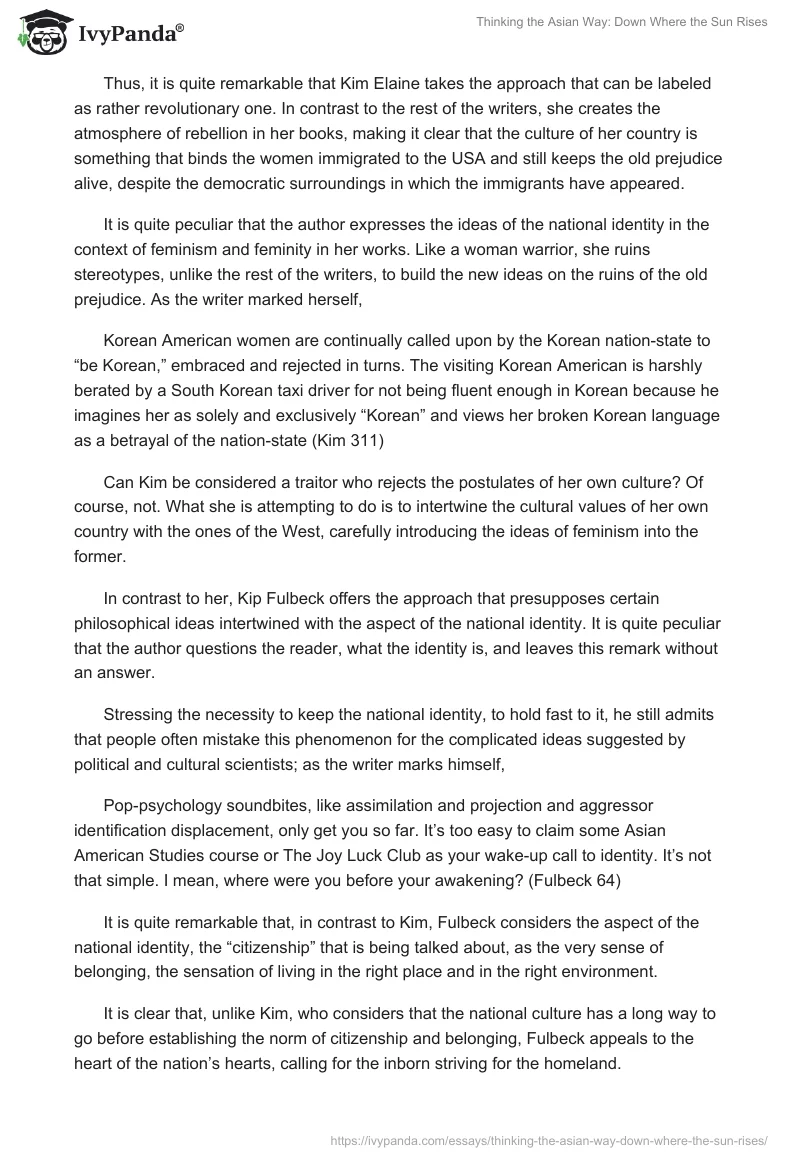 IvyPanda®

Thinking the Asian Way: Down Where the Sun Rises

Thus, it is quite remarkable that Kim Elaine takes the approach that can be labeled as rather revolutionary one. In contrast to the rest of the writers, she creates the atmosphere of rebellion in her books, making it clear that the culture of her country is something that binds the women immigrated to the USA and still keeps the old prejudice alive, despite the democratic surroundings in which the immigrants have appeared.

It is quite peculiar that the author expresses the ideas of the national identity in the context of feminism and feminity in her works. Like a woman warrior, she ruins stereotypes, unlike the rest of the writers, to build the new ideas on the ruins of the old prejudice. As the writer marked herself,

Korean American women are continually called upon by the Korean nation-state to “be Korean,” embraced and rejected in turns. The visiting Korean American is harshly berated by a South Korean taxi driver for not being fluent enough in Korean because he imagines her as solely and exclusively “Korean” and views her broken Korean language as a betrayal of the nation-state (Kim 311)

Can Kim be considered a traitor who rejects the postulates of her own culture? Of course, not. What she is attempting to do is to intertwine the cultural values of her own country with the ones of the West, carefully introducing the ideas of feminism into the former.

In contrast to her, Kip Fulbeck offers the approach that presupposes certain philosophical ideas intertwined with the aspect of the national identity. It is quite peculiar that the author questions the reader, what the identity is, and leaves this remark without an answer.

Stressing the necessity to keep the national identity, to hold fast to it, he still admits that people often mistake this phenomenon for the complicated ideas suggested by political and cultural scientists; as the writer marks himself,

Pop-psychology soundbites, like assimilation and projection and aggressor identification displacement, only get you so far. It’s too easy to claim some Asian American Studies course or The Joy Luck Club as your wake-up call to identity. It’s not that simple. I mean, where were you before your awakening? (Fulbeck 64)

It is quite remarkable that, in contrast to Kim, Fulbeck considers the aspect of the national identity, the “citizenship” that is being talked about, as the very sense of belonging, the sensation of living in the right place and in the right environment.

It is clear that, unlike Kim, who considers that the national culture has a long way to go before establishing the norm of citizenship and belonging, Fulbeck appeals to the heart of the nation’s hearts, calling for the inborn striving for the homeland.

https://ivypanda.com/essays/thinking-the-asian-way-down-where-the-sun-rises/